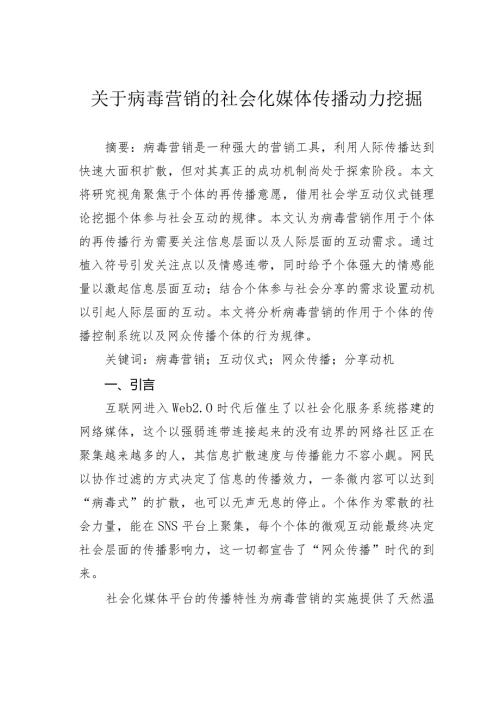 关于病毒营销的社会化媒体传播动力挖掘

摘要：病毒营销是一种强大的营销工具，利用人际传播达到快速大面积扩散，但对其真正的成功机制尚处于探索阶段。本文将研究视角聚焦于个体的再传播意愿，借用社会学互动仪式链理论挖掘个体参与社会互动的规律。本文认为病毒营销作用于个体的再传播行为需要关注信息层面以及人际层面的互动需求。通过植入符号引发关注点以及情感连带，同时给予个体强大的情感能量以激起信息层面互动；结合个体参与社会分享的需求设置动机以引起人际层面的互动。本文将分析病毒营销的作用于个体的传播控制系统以及网众传播个体的行为规律。

关键词：病毒营销；互动仪式；网众传播；分享动机

一、引言

互联网进入Web2.0时代后催生了以社会化服务系统搭建的网络媒体，这个以强弱连带连接起来的没有边界的网络社区正在聚集越来越多的人，其信息扩散速度与传播能力不容小觑。网民以协作过滤的方式决定了信息的传播效力，一条微内容可以达到“病毒式”的扩散，也可以无声无息的停止。个体作为零散的社会力量，能在SNS平台上聚集，每个个体的微观互动能最终决定社会层面的传播影响力，这一切都宣告了“网众传播”时代的到来。

社会化媒体平台的传播特性为病毒营销的实施提供了天然温